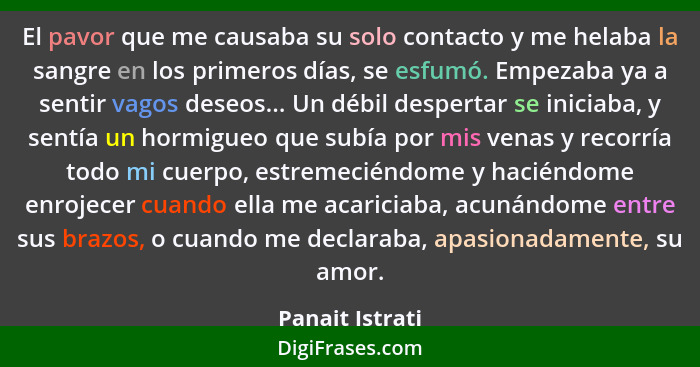 El pavor que me causaba su solo contacto y me helaba la sangre en los primeros días, se esfumó. Empezaba ya a sentir vagos deseos... Un débil despertar se iniciaba, y sentía un hormigueo que subía por mis venas y recorría todo mi cuerpo, estremeciéndome y haciéndome enrojecer cuando ella me acariciaba, acunándome entre sus brazos, o cuando me declaraba, apasionadamente, su amor.

Panait Istrati

DigiFrases.com